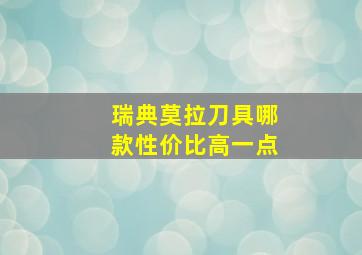 瑞典莫拉刀具哪款性价比高一点